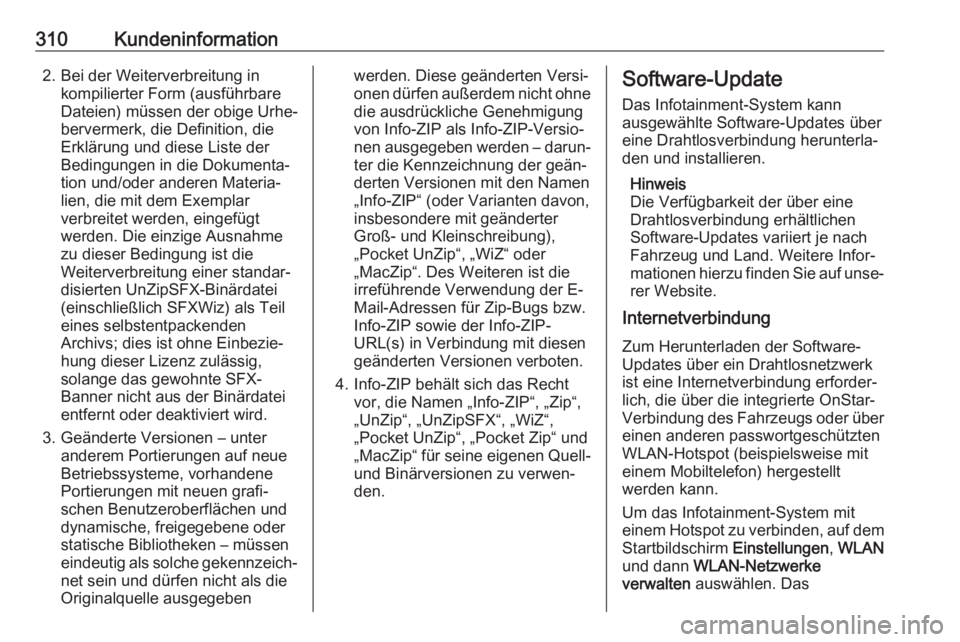 310 Kundeninformation

2. Bei der Weiterverbreitung in kompilierter Form (ausführbare Dateien) müssen der obige Urhebervermerk, die Definition, die Erklärung und diese Liste der Bedingungen in die Dokumentation und/oder anderen Materialien, die mit dem Exemplar verbreitet werden, eingefügt werden. Die einzige Ausnahme zu dieser Bedingung ist die Weiterverbreitung einer standardisierten UnZipSFX-Binärdatei (einschließlich SFXWiz) als Teil eines selbstentpackenden Archivs; dies ist ohne Einbeziehung dieser Lizenz zulässig, solange das gewohnte SFX-Banner nicht aus der Binärdatei entfernt oder deaktiviert wird.

3. Geänderte Versionen – unter anderem Portierungen auf neue Betriebssysteme, vorhandene Portierungen mit neuen grafischen Benutzeroberflächen und dynamische, freigegebene oder statische Bibliotheken – müssen eindeutig als solche gekennzeichnet sein und dürfen nicht als die Originalquelle ausgegeben werden. Diese geänderten Versionen dürfen außerdem nicht ohne die ausdrückliche Genehmigung von Info-ZIP als Info-ZIP-Versionen ausgegeben werden – darunter die Kennzeichnung der geänderten Versionen mit den Namen „Info-ZIP“ (oder Varianten davon, insbesondere mit geänderter Groß- und Kleinschreibung), „Pocket UnZip“, „WiZ“ oder „MacZip“. Des Weiteren ist die irreführende Verwendung der E-Mail-Adressen für Zip-Bugs bzw. Info-ZIP sowie der Info-ZIP-URL(s) in Verbindung mit diesen geänderten Versionen verboten.

4. Info-ZIP behält sich das Recht vor, die Namen „Info-ZIP“, „Zip“, „UnZip“, „UnZipSFX“, „WiZ“, „Pocket UnZip“, „Pocket Zip“ und „MacZip“ für seine eigenen Quell- und Binärversionen zu verwenden.

Software-Update

Das Infotainment-System kann ausgewählte Software-Updates über eine Drahtlosverbindung herunterladen und installieren.

Hinweis
Die Verfügbarkeit der über eine Drahtlosverbindung erhältlichen Software-Updates variiert je nach Fahrzeug und Land. Weitere Informationen hierzu finden Sie auf unserer Website.

Internetverbindung

Zum Herunterladen der Software-Updates über ein Drahtlosnetzwerk ist eine Internetverbindung erforderlich, die über die integrierte OnStar-Verbindung des Fahrzeugs oder über einen anderen passwortgeschützten WLAN-Hotspot (beispielsweise mit einem Mobiltelefon) hergestellt werden kann.

Um das Infotainment-System mit einem Hotspot zu verbinden, auf dem Startbildschirm Einstellungen, WLAN und dann WLAN-Netzwerke verwalten auswählen. Das

carmanualsonline.info